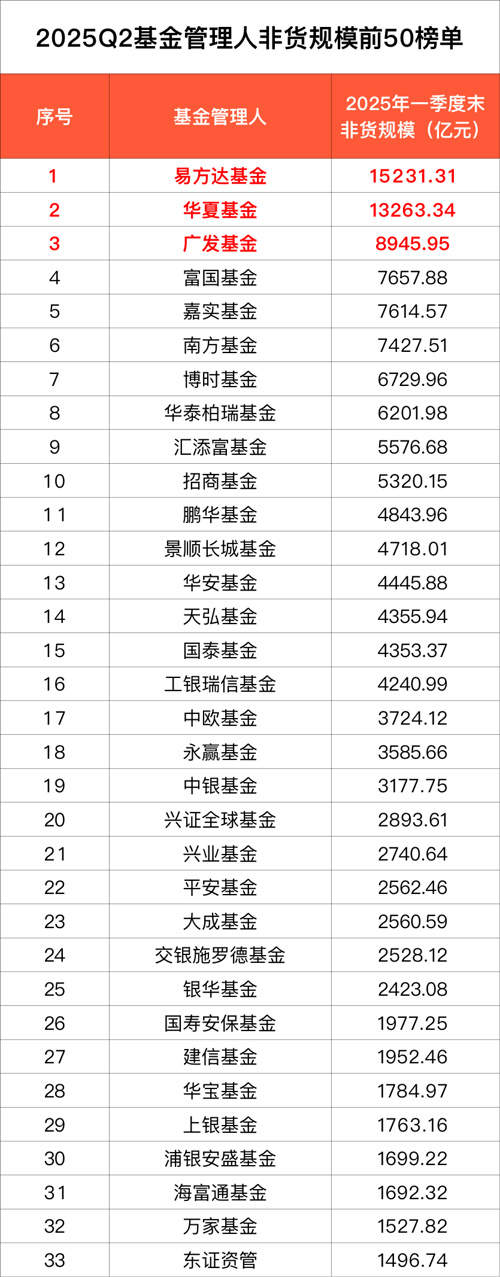 2025Q2基金管理人非货规模前50榜单

| 序号 | 基金管理人 | 2025年一季度末非货规模（亿元） |
|---|---|---|
| 1 | 易方达基金 | 15231.31 |
| 2 | 华夏基金 | 13263.34 |
| 3 | 广发基金 | 8945.95 |
| 4 | 富国基金 | 7657.88 |
| 5 | 嘉实基金 | 7614.57 |
| 6 | 南方基金 | 7427.51 |
| 7 | 博时基金 | 6729.96 |
| 8 | 华泰柏瑞基金 | 6201.98 |
| 9 | 汇添富基金 | 5576.68 |
| 10 | 招商基金 | 5320.15 |
| 11 | 鹏华基金 | 4843.96 |
| 12 | 景顺长城基金 | 4718.01 |
| 13 | 华安基金 | 4445.88 |
| 14 | 天弘基金 | 4355.94 |
| 15 | 国泰基金 | 4353.37 |
| 16 | 工银瑞信基金 | 4240.99 |
| 17 | 中欧基金 | 3724.12 |
| 18 | 永赢基金 | 3585.66 |
| 19 | 中银基金 | 3177.75 |
| 20 | 兴证全球基金 | 2893.61 |
| 21 | 兴业基金 | 2740.64 |
| 22 | 平安基金 | 2562.46 |
| 23 | 大成基金 | 2560.59 |
| 24 | 交银施罗德基金 | 2528.12 |
| 25 | 银华基金 | 2423.08 |
| 26 | 国寿安保基金 | 1977.25 |
| 27 | 建信基金 | 1952.46 |
| 28 | 华宝基金 | 1784.97 |
| 29 | 上银基金 | 1763.16 |
| 30 | 浦银安盛基金 | 1699.22 |
| 31 | 海富通基金 | 1692.32 |
| 32 | 万家基金 | 1527.82 |
| 33 | 东证资管 | 1496.74 |